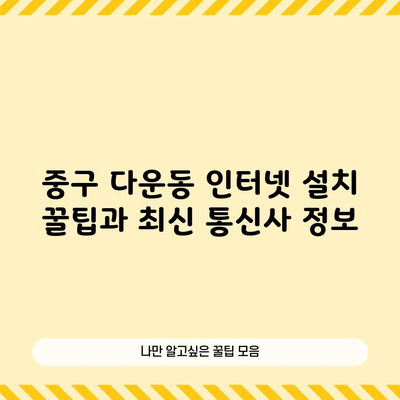 중구 다운동 인터넷 설치 꿀팁과 최신 통신사 정보

나만 알고싶은 꿀팁 모음